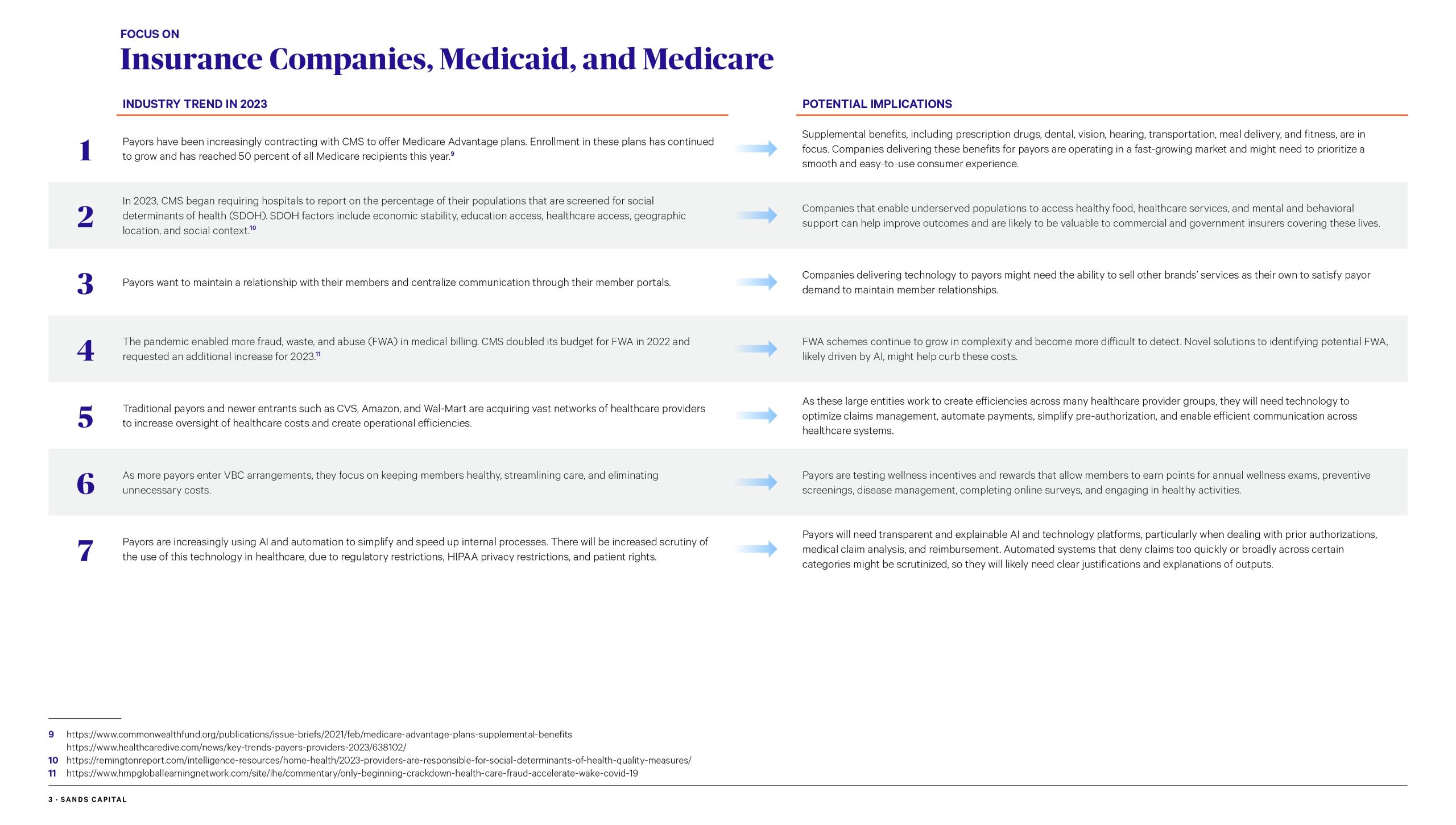 FOCUS ON
Insurance Companies, Medicaid, and Medicare

| | INDUSTRY TREND IN 2023 | POTENTIAL IMPLICATIONS |
|---|---|---|
| 1 | Payors have been increasingly contracting with CMS to offer Medicare Advantage plans. Enrollment in these plans has continued to grow and has reached 50 percent of all Medicare recipients this year.$^{9}$ | Supplemental benefits, including prescription drugs, dental, vision, hearing, transportation, meal delivery, and fitness, are in focus. Companies delivering these benefits for payors are operating in a fast-growing market and might need to prioritize a smooth and easy-to-use consumer experience. |
| 2 | In 2023, CMS began requiring hospitals to report on the percentage of their populations that are screened for social determinants of health (SDOH). SDOH factors include economic stability, education access, healthcare access, geographic location, and social context.$^{10}$ | Companies that enable underserved populations to access healthy food, healthcare services, and mental and behavioral support can help improve outcomes and are likely to be valuable to commercial and government insurers covering these lives. |
| 3 | Payors want to maintain a relationship with their members and centralize communication through their member portals. | Companies delivering technology to payors might need the ability to sell other brands' services as their own to satisfy payor demand to maintain member relationships. |
| 4 | The pandemic enabled more fraud, waste, and abuse (FWA) in medical billing. CMS doubled its budget for FWA in 2022 and requested an additional increase for 2023.$^{11}$ | FWA schemes continue to grow in complexity and become more difficult to detect. Novel solutions to identifying potential FWA, likely driven by AI, might help curb these costs. |
| 5 | Traditional payors and newer entrants such as CVS, Amazon, and Wal-Mart are acquiring vast networks of healthcare providers to increase oversight of healthcare costs and create operational efficiencies. | As these large entities work to create efficiencies across many healthcare provider groups, they will need technology to optimize claims management, automate payments, simplify pre-authorization, and enable efficient communication across healthcare systems. |
| 6 | As more payors enter VBC arrangements, they focus on keeping members healthy, streamlining care, and eliminating unnecessary costs. | Payors are testing wellness incentives and rewards that allow members to earn points for annual wellness exams, preventive screenings, disease management, completing online surveys, and engaging in healthy activities. |
| 7 | Payors are increasingly using AI and automation to simplify and speed up internal processes. There will be increased scrutiny of the use of this technology in healthcare, due to regulatory restrictions, HIPAA privacy restrictions, and patient rights. | Payors will need transparent and explainable AI and technology platforms, particularly when dealing with prior authorizations, medical claim analysis, and reimbursement. Automated systems that deny claims too quickly or broadly across certain categories might be scrutinized, so they will likely need clear justifications and explanations of outputs. |

9 https://www.commonwealthfund.org/publications/issue-briefs/2021/feb/medicare-advantage-plans-supplemental-benefits
https://www.healthcaredive.com/news/key-trends-payers-providers-2023/638102/
10 https://remingtonreport.com/intelligence-resources/home-health/2023-providers-are-responsible-for-social-determinants-of-health-quality-measures/
11 https://www.hmpgloballearningnetwork.com/site/ihe/commentary/only-beginning-crackdown-health-care-fraud-accelerate-wake-covid-19

3 · SANDS CAPITAL